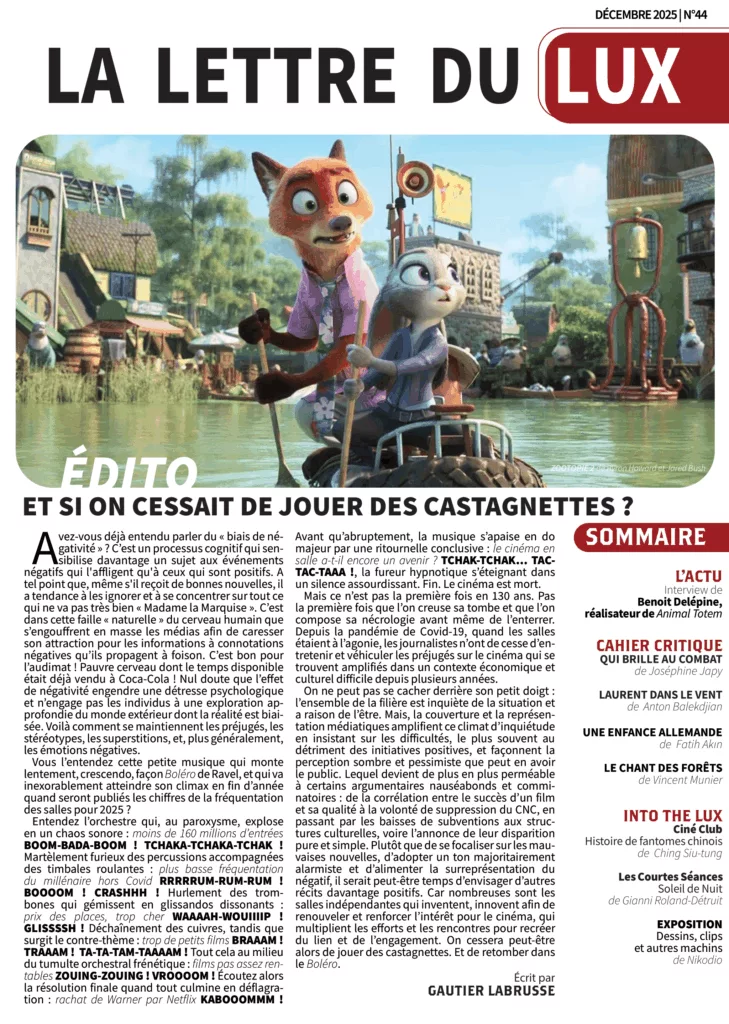 DÉCEMBRE 2025 | N°44

LA LETTRE DU LUX

ZOOTOPIE 2 de Byron Howard et Jared Bush

ÉDITO

ET SI ON CESSAIT DE JOUER DES CASTAGNETTES ?

Avez-vous déjà entendu parler du « biais de négativité » ? C'est un processus cognitif qui sensibilise davantage un sujet aux événements négatifs qui l'affligent qu'à ceux qui sont positifs. A tel point que, même s'il reçoit de bonnes nouvelles, il a tendance à les ignorer et à se concentrer sur tout ce qui ne va pas très bien « Madame la Marquise ». C'est dans cette faille « naturelle » du cerveau humain que s'engouffrent en masse les médias afin de caresser son attraction pour les informations à connotations négatives qu'ils propagent à foison. C'est bon pour l'audimat ! Pauvre cerveau dont le temps disponible était déjà vendu à Coca-Cola ! Nul doute que l'effet de négativité engendre une détresse psychologique et n'engage pas les individus à une exploration approfondie du monde extérieur dont la réalité est biaisée. Voilà comment se maintiennent les préjugés, les stéréotypes, les superstitions, et, plus généralement, les émotions négatives.

Vous l'entendez cette petite musique qui monte lentement, crescendo, façon Boléro de Ravel, et qui va inexorablement atteindre son climax en fin d'année quand seront publiés les chiffres de la fréquentation des salles pour 2025 ?

Entendez l'orchestre qui, au paroxysme, explose en un chaos sonore : moins de 160 millions d'entrées BOOM-BADA-BOOM ! TCHAKA-TCHAKA-TCHAK ! Martèlement furieux des percussions accompagnées des timbales roulantes : plus basse fréquentation du millénaire hors Covid RRRRRUM-RUM-RUM ! BOOOOM ! CRASHHH ! Hurlement des trombones qui gémissent en glissandos dissonants : prix des places, trop cher WAAAAH-WOUIIIIP ! GLISSSSH ! Déchaînement des cuivres, tandis que surgit le contre-thème : trop de petits films BRAAAM ! TRAAAM ! TA-TA-TAM-TAAAAM ! Tout cela au milieu du tumulte orchestral frénétique : films pas assez rentables ZOUING-ZOUING ! VROOOOM ! Écoutez alors la résolution finale quand tout culmine en déflagration : rachat de Warner par Netflix KABOOOMMM !

Avant qu'abruptement, la musique s'apaise en do majeur par une ritournelle conclusive : le cinéma en salle a-t-il encore un avenir ? TCHAK-TCHAK... TAC-TAC-TAAA !, la fureur hypnotique s'éteignant dans un silence assourdissant. Fin. Le cinéma est mort.

Mais ce n'est pas la première fois en 130 ans. Pas la première fois que l'on creuse sa tombe et que l'on compose sa nécrologie avant même de l'enterrer. Depuis la pandémie de Covid-19, quand les salles étaient à l'agonie, les journalistes n'ont de cesse d'entretenir et véhiculer les préjugés sur le cinéma qui se trouvent amplifiés dans un contexte économique et culturel difficile depuis plusieurs années.

On ne peut pas se cacher derrière son petit doigt : l'ensemble de la filière est inquiète de la situation et a raison de l'être. Mais, la couverture et la représentation médiatiques amplifient ce climat d'inquiétude en insistant sur les difficultés, le plus souvent au détriment des initiatives positives, et façonnent la perception sombre et pessimiste que peut en avoir le public. Lequel devient de plus en plus perméable à certains argumentaires nauséabonds et comminatoires : de la corrélation entre le succès d'un film et sa qualité à la volonté de suppression du CNC, en passant par les baisses de subventions aux structures culturelles, voire l'annonce de leur disparition pure et simple. Plutôt que de se focaliser sur les mauvaises nouvelles, d'adopter un ton majoritairement alarmiste et d'alimenter la surreprésentation du négatif, il serait peut-être temps d'envisager d'autres récits davantage positifs. Car nombreuses sont les salles indépendantes qui inventent, innovent afin de renouveler et renforcer l'intérêt pour le cinéma, qui multiplient les efforts et les rencontres pour recréer du lien et de l'engagement. On cessera peut-être alors de jouer des castagnettes. Et de retomber dans le Boléro.

Écrit par
GAUTIER LABRUSSE

SOMMAIRE

L'ACTU
Interview de
Benoit Delépine,
réalisateur de Animal Totem

CAHIER CRITIQUE
QUI BRILLE AU COMBAT
de Joséphine Japy

LAURENT DANS LE VENT
de Anton Balekdjian

UNE ENFANCE ALLEMANDE
de Fatih Akin

LE CHANT DES FORÊTS
de Vincent Munier

INTO THE LUX
Ciné Club
Histoire de fantomes chinois
de Ching Siu-tung

Les Courtes Séances
Soleil de Nuit
de Gianni Roland-Détruit

EXPOSITION
Dessins, clips
et autres machins
de Nikodio